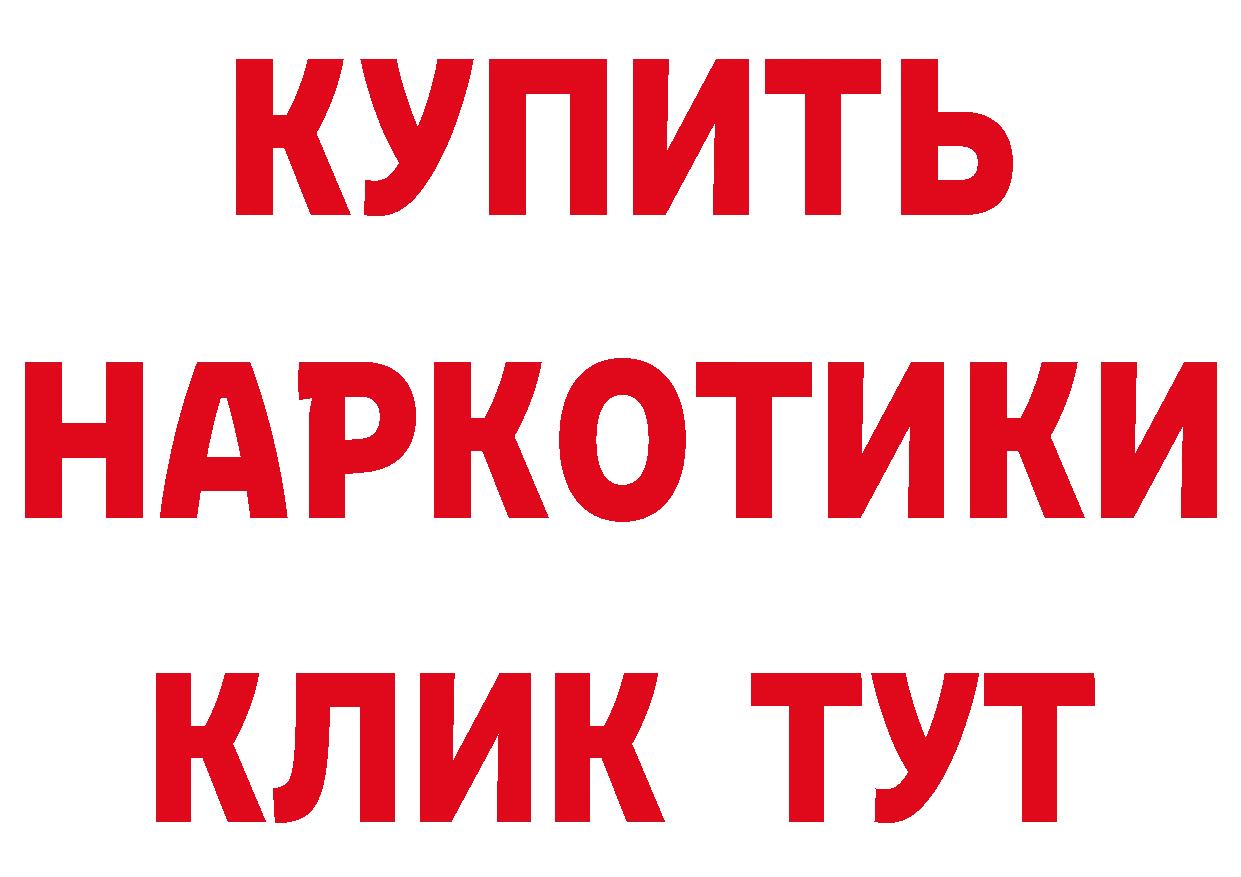 КУПИТЬ
НАРКОТИКИ
КЛИК ТУТ